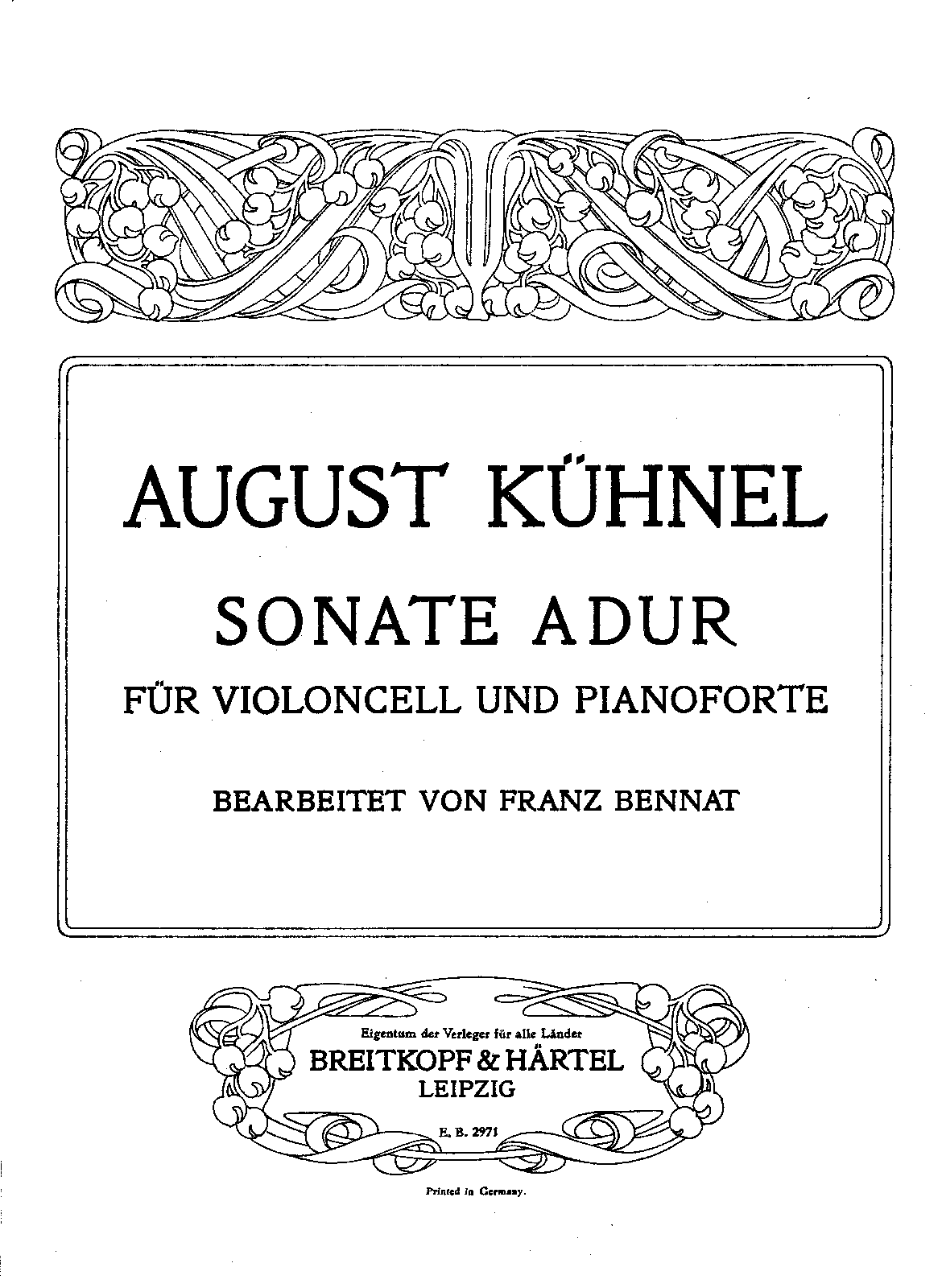 AUGUST KÜHNEL

SONATE ADUR

FÜR VIOLONCELL UND PIANOFORTE

BEARBEITET VON FRANZ BENNAT

Eigentum der Verleger für alle Länder
BREITKOPF & HÄRTEL
LEIPZIG

E. B. 2971

Printed in Germany.